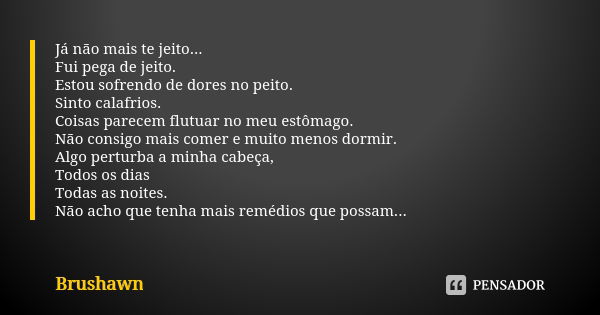 Já não mais te jeito...
Fui pega de jeito.
Estou sofrendo de dores no peito.
Sinto calafrios.
Coisas parecem flutuar no meu estômago.
Não consigo mais comer e muito menos dormir.
Algo perturba a minha cabeça,
Todos os dias
Todas as noites.
Não acho que tenha mais remédios que possam...

Brushawn

PENSADOR